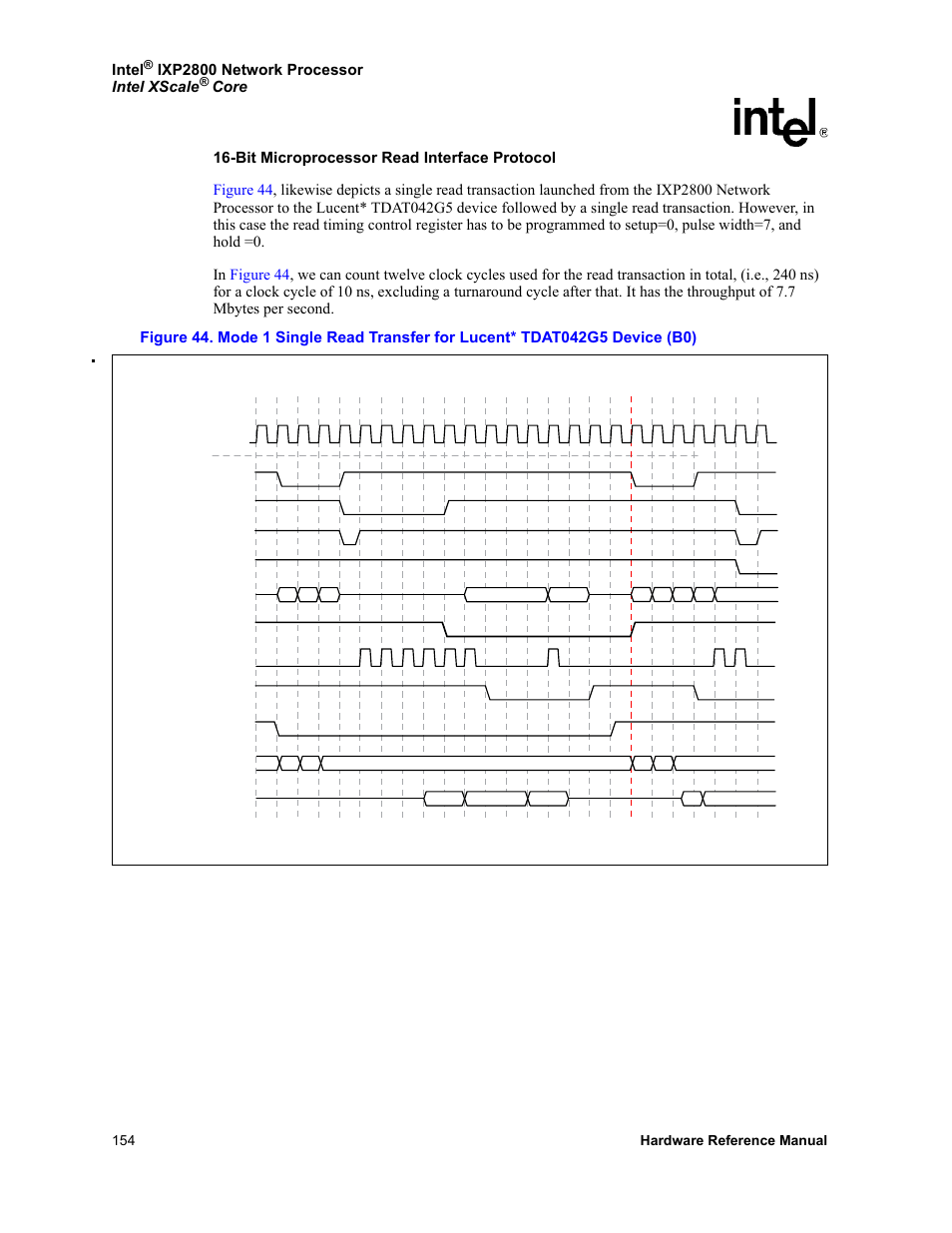 Intel® IXP2800 Network Processor
Intel XScale® Core

intel®

16-Bit Microprocessor Read Interface Protocol

Figure 44, likewise depicts a single read transaction launched from the IXP2800 Network Processor to the Lucent* TDAT042G5 device followed by a single read transaction. However, in this case the read timing control register has to be programmed to setup=0, pulse width=7, and hold =0.

In Figure 44, we can count twelve clock cycles used for the read transaction in total, (i.e., 240 ns) for a clock cycle of 10 ns, excluding a turnaround cycle after that. It has the throughput of 7.7 Mbytes per second.

Figure 44. Mode 1 Single Read Transfer for Lucent* TDAT042G5 Device (B0)

154 Hardware Reference Manual